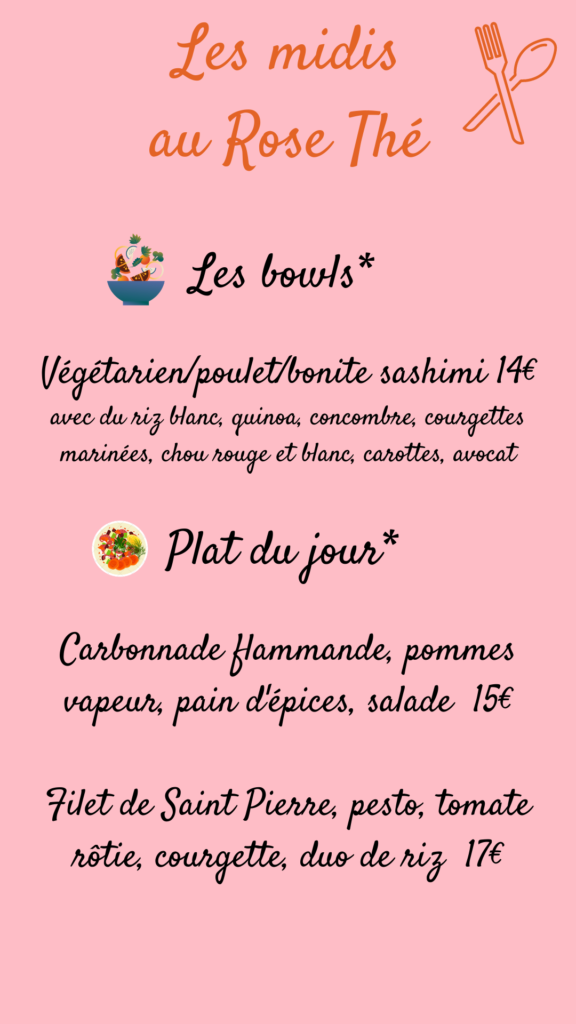 Les midis
au Rose Thé

Les bowls*

Végétarien/poulet/bonite sashimi 14€
avec du riz blanc, quinoa, concombre, courgettes marinées, chou rouge et blanc, carottes, avocat

Plat du jour*

Carbonnade flammande, pommes vapeur, pain d'épices, salade 15€

Filet de Saint Pierre, pesto, tomate rôtie, courgette, duo de riz 17€